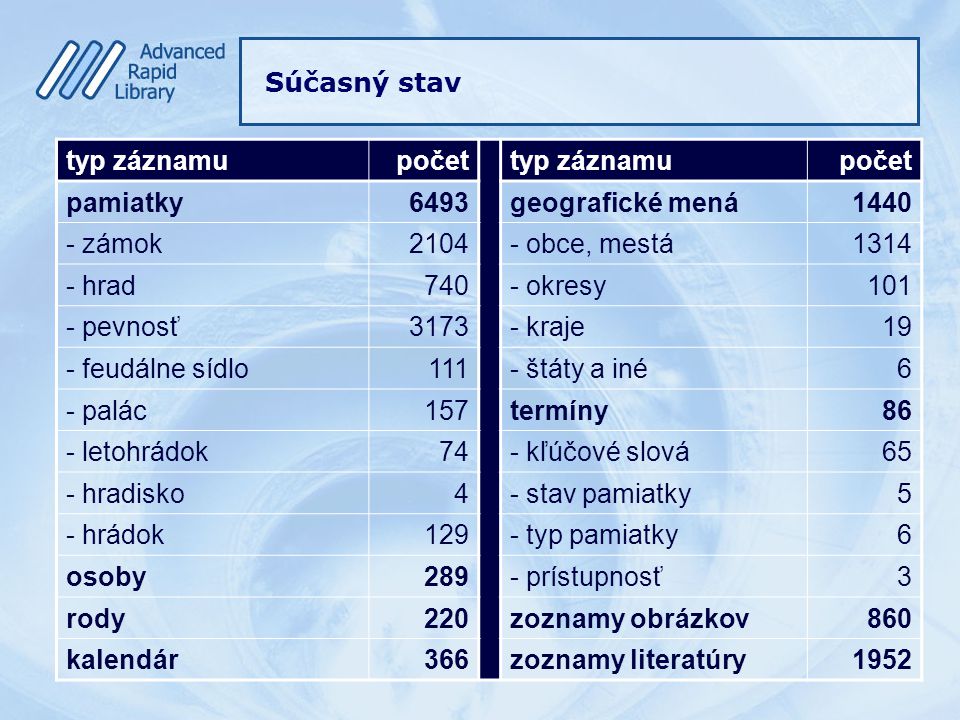 Advanced Rapid Library

Súčasný stav

| typ záznamu | počet |
|---|---|
| pamiatky | 6493 |
| - zámok | 2104 |
| - hrad | 740 |
| - pevnosť | 3173 |
| - feudálne sídlo | 111 |
| - palác | 157 |
| - letohrádok | 74 |
| - hradisko | 4 |
| - hrádok | 129 |
| osoby | 289 |
| rody | 220 |
| kalendár | 366 |

| typ záznamu | počet |
|---|---|
| geografické mená | 1440 |
| - obce, mestá | 1314 |
| - okresy | 101 |
| - kraje | 19 |
| - štáty a iné | 6 |
| termíny | 86 |
| - kľúčové slová | 65 |
| - stav pamiatky | 5 |
| - typ pamiatky | 6 |
| - prístupnosť | 3 |
| zoznamy obrázkov | 860 |
| zoznamy literatúry | 1952 |